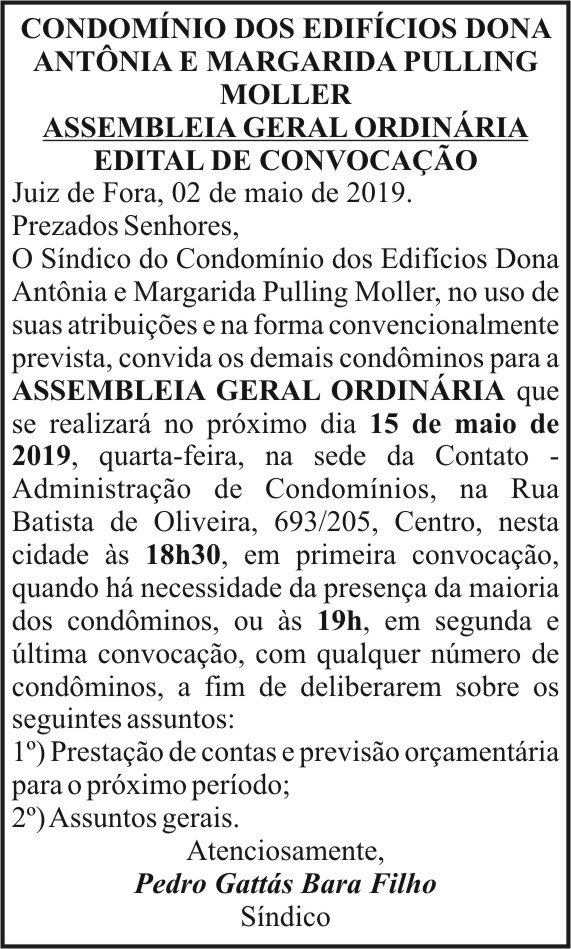 CONDOMÍNIO DOS EDIFÍCIOS DONA ANTÔNIA E MARGARIDA PULLING MOLLER
ASSEMBLEIA GERAL ORDINÁRIA
EDITAL DE CONVOCAÇÃO

Juiz de Fora, 02 de maio de 2019.

Prezados Senhores,

O Síndico do Condomínio dos Edifícios Dona Antônia e Margarida Pulling Moller, no uso de suas atribuições e na forma convencionalmente prevista, convida os demais condôminos para a ASSEMBLEIA GERAL ORDINÁRIA que se realizará no próximo dia 15 de maio de 2019, quarta-feira, na sede da Contato - Administração de Condomínios, na Rua Batista de Oliveira, 693/205, Centro, nesta cidade às 18h30, em primeira convocação, quando há necessidade da presença da maioria dos condôminos, ou às 19h, em segunda e última convocação, com qualquer número de condôminos, a fim de deliberarem sobre os seguintes assuntos:

1º) Prestação de contas e previsão orçamentária para o próximo período;

2º) Assuntos gerais.

Atenciosamente,
Pedro Gattás Bara Filho
Síndico